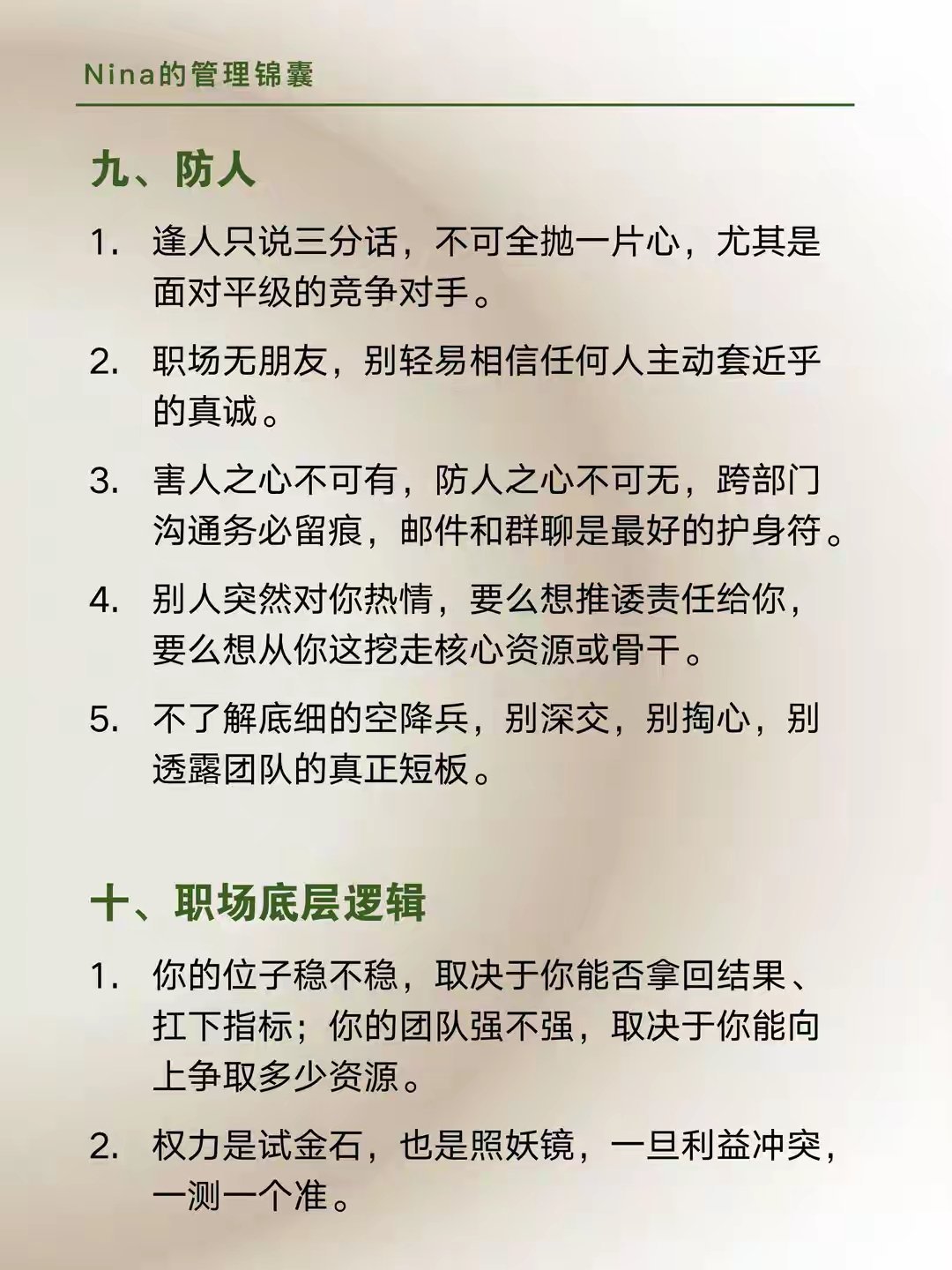 Nina的管理锦囊

九、防人

1. 逢人只说三分话，不可全抛一片心，尤其是面对平级的竞争对手。

2. 职场无朋友，别轻易相信任何人主动套近乎的真诚。

3. 害人之心不可有，防人之心不可无，跨部门沟通务必留痕，邮件和群聊是最好的护身符。

4. 别人突然对你热情，要么想推诿责任给你，要么想从你这挖走核心资源或骨干。

5. 不了解底细的空降兵，别深交，别掏心，别透露团队的真正短板。

十、职场底层逻辑

1. 你的位子稳不稳，取决于你能否拿回结果、扛下指标；你的团队强不强，取决于你能向上争取多少资源。

2. 权力是试金石，也是照妖镜，一旦利益冲突，一测一个准。